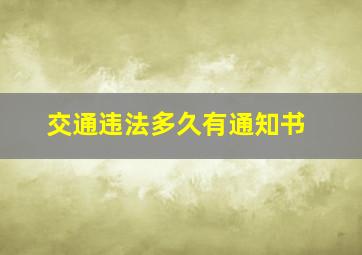 交通违法多久有通知书